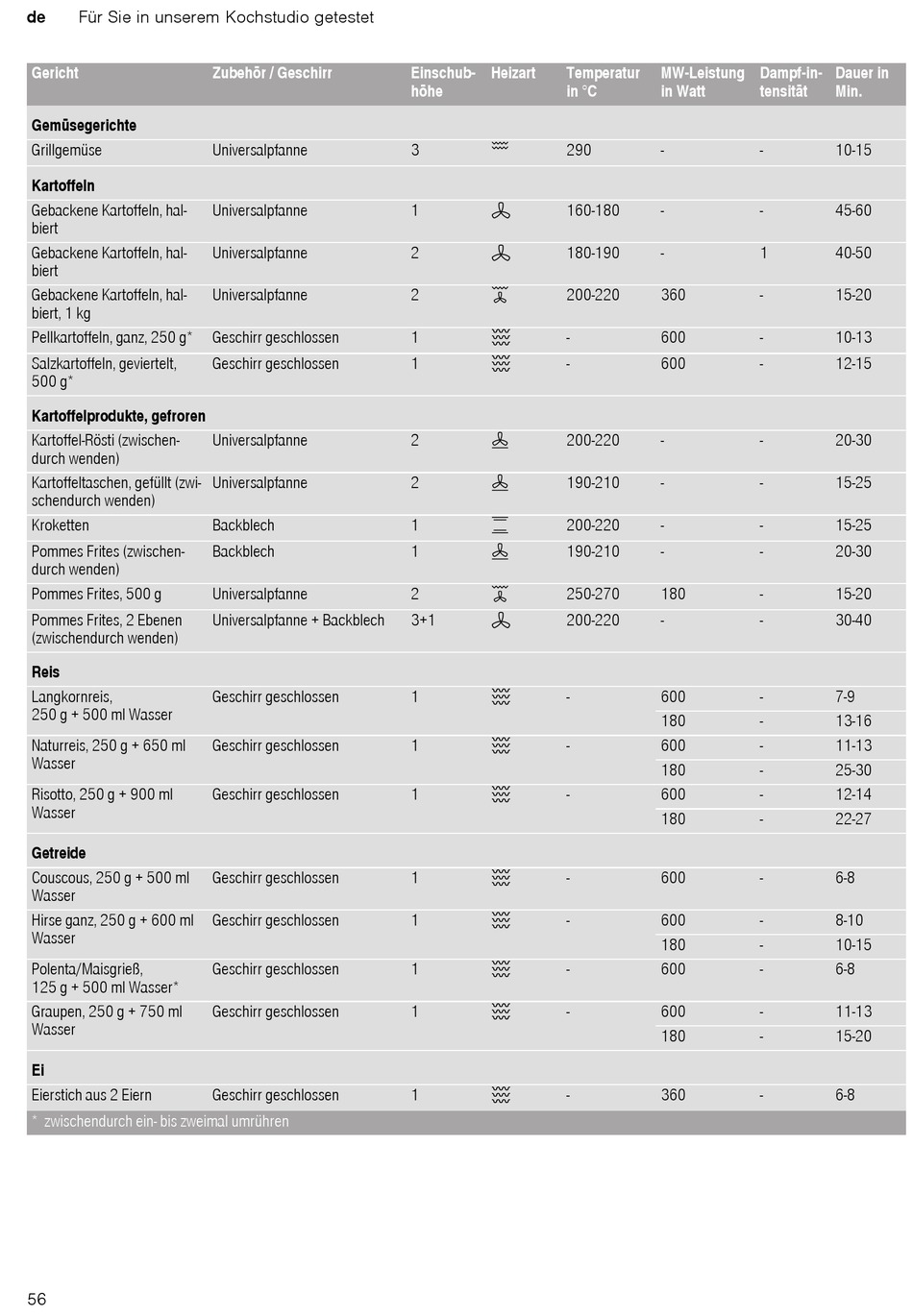 de Für Sie in unserem Kochstudio getestet

| Gericht | Zubehör / Geschirr | Einschubhöhe | Heizart | Temperatur in °C | MW-Leistung in Watt | Dampf-intensität | Dauer in Min. |
|---|---|---|---|---|---|---|---|
| **Gemüsegerichte** | | | | | | | |
| Grillgemüse | Universalpfanne | 3 | | 290 | - | - | 10-15 |
| **Kartoffeln** | | | | | | | |
| Gebackene Kartoffeln, halbiert | Universalpfanne | 1 | | 160-180 | - | - | 45-60 |
| Gebackene Kartoffeln, halbiert | Universalpfanne | 2 | | 180-190 | - | 1 | 40-50 |
| Gebackene Kartoffeln, halbiert, 1 kg | Universalpfanne | 2 | | 200-220 | 360 | - | 15-20 |
| Pellkartoffeln, ganz, 250 g* | Geschirr geschlossen | 1 | | - | 600 | - | 10-13 |
| Salzkartoffeln, geviertelt, 500 g* | Geschirr geschlossen | 1 | | - | 600 | - | 12-15 |
| **Kartoffelprodukte, gefroren** | | | | | | | |
| Kartoffel-Rösti (zwischendurch wenden) | Universalpfanne | 2 | | 200-220 | - | - | 20-30 |
| Kartoffeltaschen, gefüllt (zwischendurch wenden) | Universalpfanne | 2 | | 190-210 | - | - | 15-25 |
| Kroketten | Backblech | 1 | | 200-220 | - | - | 15-25 |
| Pommes Frites (zwischendurch wenden) | Backblech | 1 | | 190-210 | - | - | 20-30 |
| Pommes Frites, 500 g | Universalpfanne | 2 | | 250-270 | 180 | - | 15-20 |
| Pommes Frites, 2 Ebenen (zwischendurch wenden) | Universalpfanne + Backblech | 3+1 | | 200-220 | - | - | 30-40 |
| **Reis** | | | | | | | |
| Langkornreis, 250 g + 500 ml Wasser | Geschirr geschlossen | 1 | | - | 600 | - | 7-9 |
| | | | | | 180 | - | 13-16 |
| Naturreis, 250 g + 650 ml Wasser | Geschirr geschlossen | 1 | | - | 600 | - | 11-13 |
| | | | | | 180 | - | 25-30 |
| Risotto, 250 g + 900 ml Wasser | Geschirr geschlossen | 1 | | - | 600 | - | 12-14 |
| | | | | | 180 | - | 22-27 |
| **Getreide** | | | | | | | |
| Couscous, 250 g + 500 ml Wasser | Geschirr geschlossen | 1 | | - | 600 | - | 6-8 |
| Hirse ganz, 250 g + 600 ml Wasser | Geschirr geschlossen | 1 | | - | 600 | - | 8-10 |
| | | | | | 180 | - | 10-15 |
| Polenta/Maisgrieß, 125 g + 500 ml Wasser* | Geschirr geschlossen | 1 | | - | 600 | - | 6-8 |
| Graupen, 250 g + 750 ml Wasser | Geschirr geschlossen | 1 | | - | 600 | - | 11-13 |
| | | | | | 180 | - | 15-20 |
| **Ei** | | | | | | | |
| Eierstich aus 2 Eiern | Geschirr geschlossen | 1 | | - | 360 | - | 6-8 |

* zwischendurch ein- bis zweimal umrühren

56